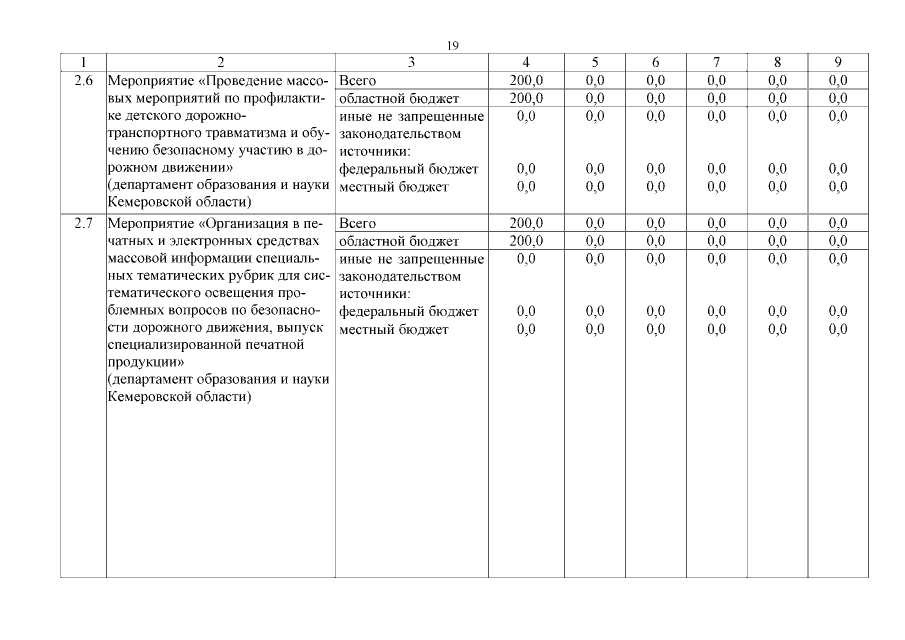 19

| 1 | 2 | 3 | 4 | 5 | 6 | 7 | 8 | 9 |
|---|---|---|---|---|---|---|---|---|
| 2.6 | Мероприятие «Проведение массовых мероприятий по профилактике детского дорожно-транспортного травматизма и обучению безопасному участию в дорожном движении» (департамент образования и науки Кемеровской области) | Всего | 200,0 | 0,0 | 0,0 | 0,0 | 0,0 | 0,0 |
| | | областной бюджет | 200,0 | 0,0 | 0,0 | 0,0 | 0,0 | 0,0 |
| | | иные не запрещенные законодательством источники: | 0,0 | 0,0 | 0,0 | 0,0 | 0,0 | 0,0 |
| | | федеральный бюджет | 0,0 | 0,0 | 0,0 | 0,0 | 0,0 | 0,0 |
| | | местный бюджет | 0,0 | 0,0 | 0,0 | 0,0 | 0,0 | 0,0 |
| 2.7 | Мероприятие «Организация в печатных и электронных средствах массовой информации специальных тематических рубрик для систематического освещения проблемных вопросов по безопасности дорожного движения, выпуск специализированной печатной продукции» (департамент образования и науки Кемеровской области) | Всего | 200,0 | 0,0 | 0,0 | 0,0 | 0,0 | 0,0 |
| | | областной бюджет | 200,0 | 0,0 | 0,0 | 0,0 | 0,0 | 0,0 |
| | | иные не запрещенные законодательством источники: | 0,0 | 0,0 | 0,0 | 0,0 | 0,0 | 0,0 |
| | | федеральный бюджет | 0,0 | 0,0 | 0,0 | 0,0 | 0,0 | 0,0 |
| | | местный бюджет | 0,0 | 0,0 | 0,0 | 0,0 | 0,0 | 0,0 |